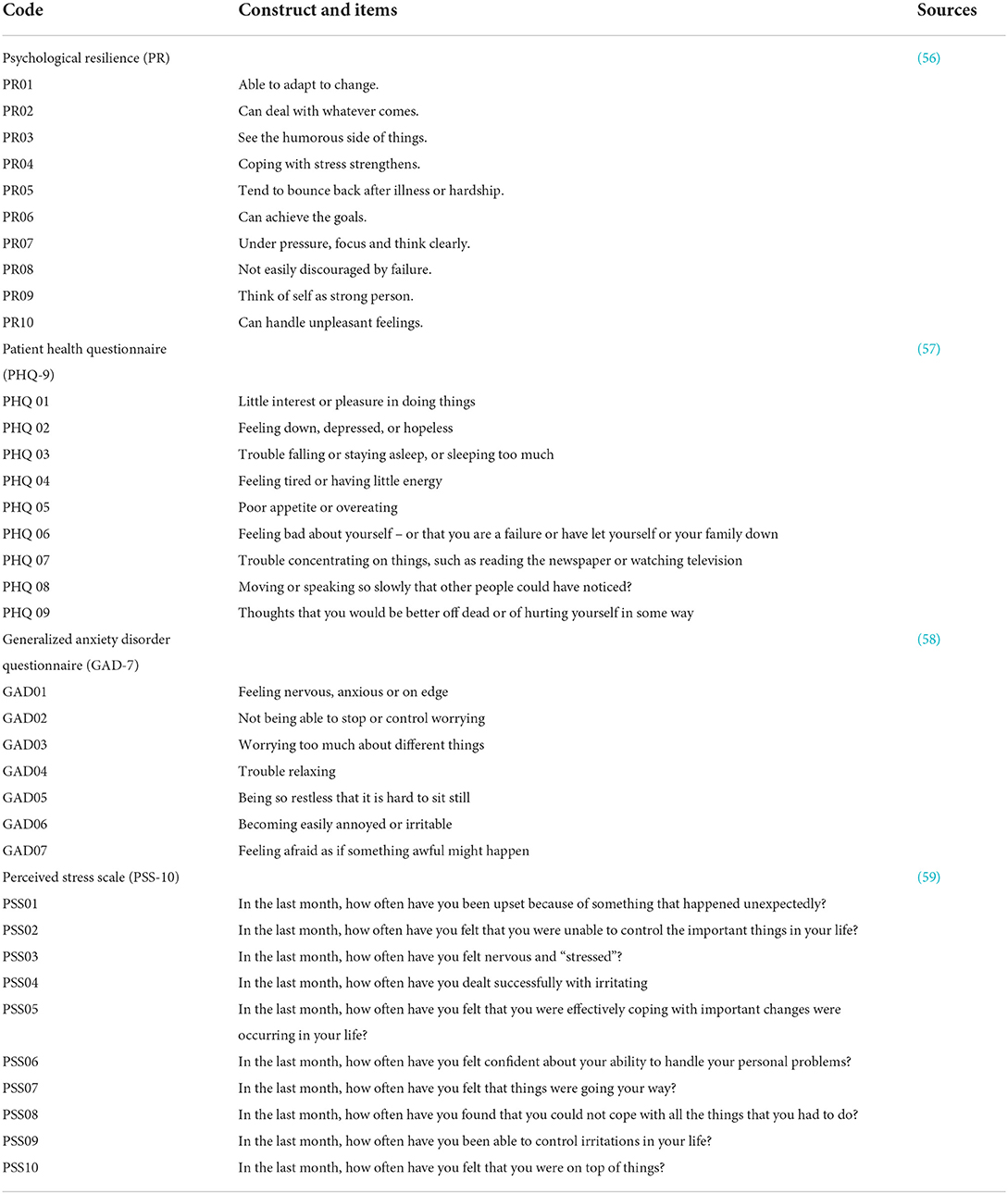 | Code | Construct and items | Sources |
|---|---|---|
| Psychological resilience (PR) | | (56) |
| PR01 | Able to adapt to change. | |
| PR02 | Can deal with whatever comes. | |
| PR03 | See the humorous side of things. | |
| PR04 | Coping with stress strengthens. | |
| PR05 | Tend to bounce back after illness or hardship. | |
| PR06 | Can achieve the goals. | |
| PR07 | Under pressure, focus and think clearly. | |
| PR08 | Not easily discouraged by failure. | |
| PR09 | Think of self as strong person. | |
| PR10 | Can handle unpleasant feelings. | |
| Patient health questionnaire (PHQ-9) | | (57) |
| PHQ 01 | Little interest or pleasure in doing things | |
| PHQ 02 | Feeling down, depressed, or hopeless | |
| PHQ 03 | Trouble falling or staying asleep, or sleeping too much | |
| PHQ 04 | Feeling tired or having little energy | |
| PHQ 05 | Poor appetite or overeating | |
| PHQ 06 | Feeling bad about yourself – or that you are a failure or have let yourself or your family down | |
| PHQ 07 | Trouble concentrating on things, such as reading the newspaper or watching television | |
| PHQ 08 | Moving or speaking so slowly that other people could have noticed? | |
| PHQ 09 | Thoughts that you would be better off dead or of hurting yourself in some way | |
| Generalized anxiety disorder questionnaire (GAD-7) | | (58) |
| GAD01 | Feeling nervous, anxious or on edge | |
| GAD02 | Not being able to stop or control worrying | |
| GAD03 | Worrying too much about different things | |
| GAD04 | Trouble relaxing | |
| GAD05 | Being so restless that it is hard to sit still | |
| GAD06 | Becoming easily annoyed or irritable | |
| GAD07 | Feeling afraid as if something awful might happen | |
| Perceived stress scale (PSS-10) | | (59) |
| PSS01 | In the last month, how often have you been upset because of something that happened unexpectedly? | |
| PSS02 | In the last month, how often have you felt that you were unable to control the important things in your life? | |
| PSS03 | In the last month, how often have you felt nervous and "stressed"? | |
| PSS04 | In the last month, how often have you dealt successfully with irritating | |
| PSS05 | In the last month, how often have you felt that you were effectively coping with important changes were occurring in your life? | |
| PSS06 | In the last month, how often have you felt confident about your ability to handle your personal problems? | |
| PSS07 | In the last month, how often have you felt that things were going your way? | |
| PSS08 | In the last month, how often have you found that you could not cope with all the things that you had to do? | |
| PSS09 | In the last month, how often have you been able to control irritations in your life? | |
| PSS10 | In the last month, how often have you felt that you were on top of things? | |